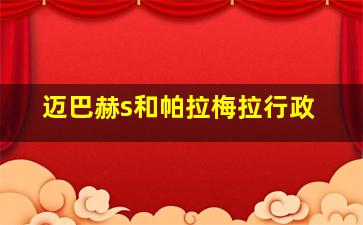 迈巴赫s和帕拉梅拉行政